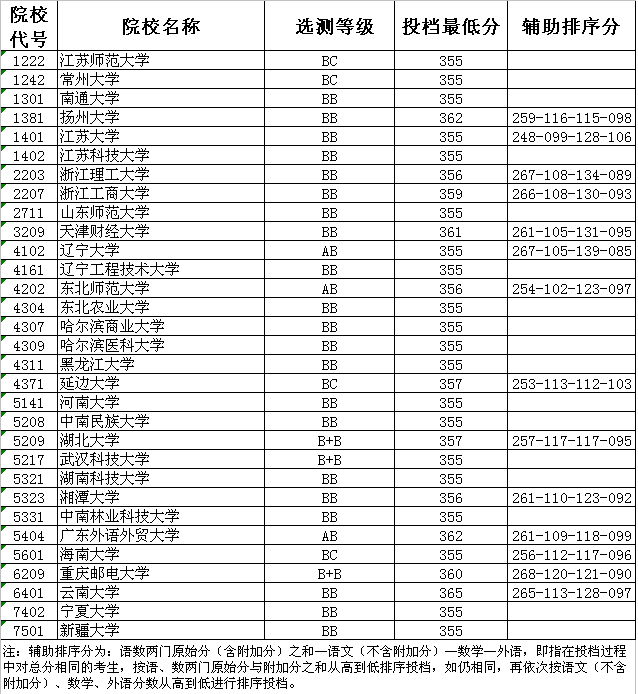 | 院校代号 | 院校名称 | 选测等级 | 投档最低分 | 辅助排序分 |
|---|---|---|---|---|
| 1222 | 江苏师范大学 | BC | 355 | |
| 1242 | 常州大学 | BC | 355 | |
| 1301 | 南通大学 | BB | 355 | |
| 1381 | 扬州大学 | BB | 362 | 259-116-115-098 |
| 1401 | 江苏大学 | BB | 355 | 248-099-128-106 |
| 1402 | 江苏科技大学 | BB | 355 | |
| 2203 | 浙江理工大学 | BB | 356 | 267-108-134-089 |
| 2207 | 浙江工商大学 | BB | 359 | 266-108-130-093 |
| 2711 | 山东师范大学 | BB | 355 | |
| 3209 | 天津财经大学 | BB | 361 | 261-105-131-095 |
| 4102 | 辽宁大学 | AB | 355 | 267-105-139-085 |
| 4161 | 辽宁工程技术大学 | BB | 355 | |
| 4202 | 东北师范大学 | AB | 356 | 254-102-123-097 |
| 4304 | 东北农业大学 | BB | 355 | |
| 4307 | 哈尔滨商业大学 | BB | 355 | |
| 4309 | 哈尔滨医科大学 | BB | 355 | |
| 4311 | 黑龙江大学 | BB | 355 | |
| 4371 | 延边大学 | BC | 357 | 253-113-112-103 |
| 5141 | 河南大学 | BB | 355 | |
| 5208 | 中南民族大学 | BB | 355 | |
| 5209 | 湖北大学 | B+B | 357 | 257-117-117-095 |
| 5217 | 武汉科技大学 | B+B | 355 | |
| 5321 | 湖南科技大学 | BB | 355 | |
| 5323 | 湘潭大学 | BB | 356 | 261-110-123-092 |
| 5331 | 中南林业科技大学 | BB | 355 | |
| 5404 | 广东外语外贸大学 | AB | 362 | 261-109-118-099 |
| 5601 | 海南大学 | BC | 355 | 256-112-117-096 |
| 6209 | 重庆邮电大学 | B+B | 360 | 268-120-121-090 |
| 6401 | 云南大学 | BB | 365 | 265-113-128-097 |
| 7402 | 宁夏大学 | BB | 355 | |
| 7501 | 新疆大学 | BB | 355 | |

注：辅助排序分为：语数两门原始分（含附加分）之和—语文（不含附加分）—数学—外语，即指在投档过程中对总分相同的考生，按语、数两门原始分与附加分之和从高到低排序投档，如仍相同，再依次按语文（不含附加分）、数学、外语分数从高到低进行排序投档。